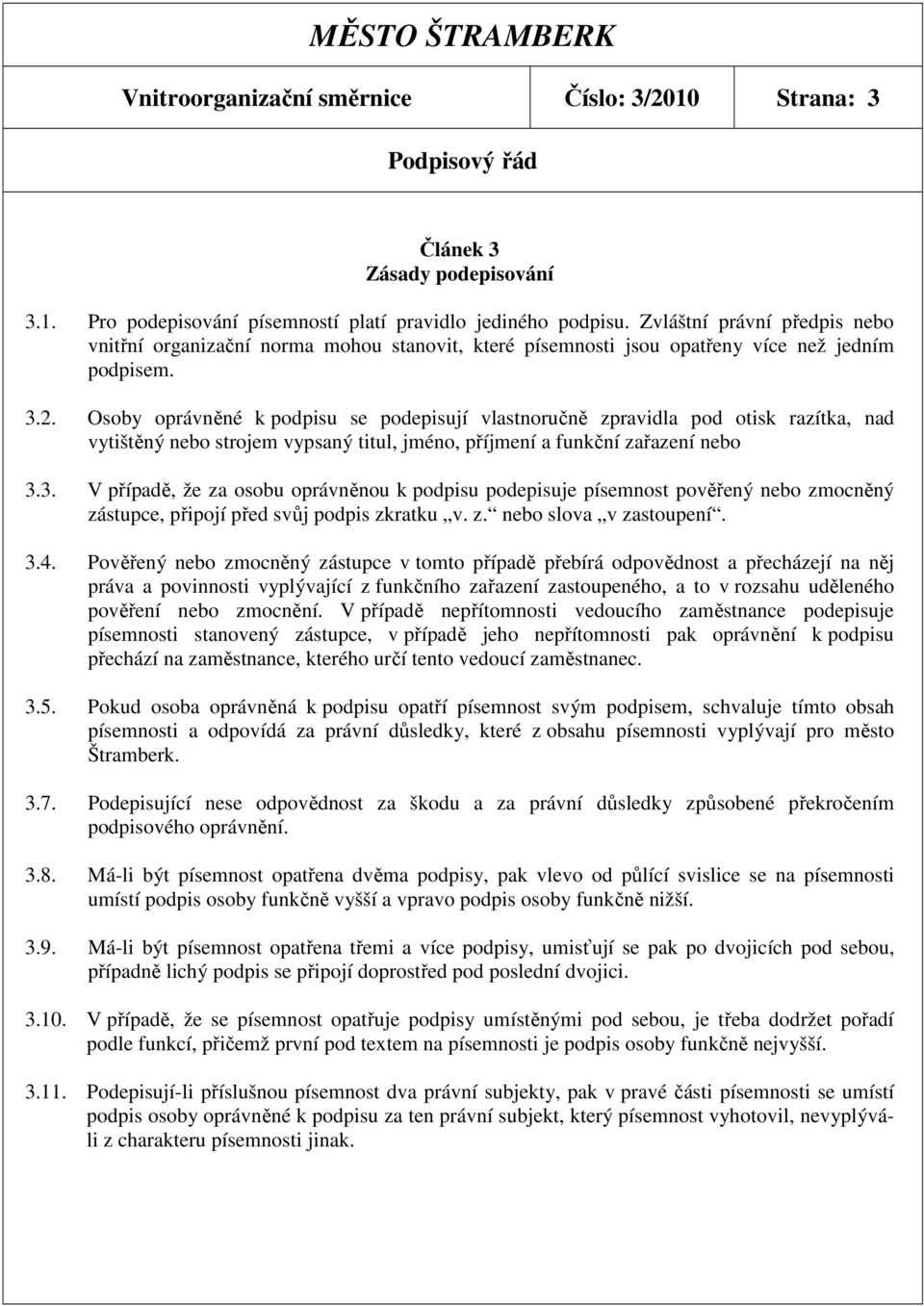 MĚSTO ŠTRAMBERK

Vnitroorganizační směrnice Číslo: 3/2010 Strana: 3

Podpisový řád

Článek 3
Zásady podepisování

3.1. Pro podepisování písemností platí pravidlo jediného podpisu. Zvláštní právní předpis nebo vnitřní organizační norma mohou stanovit, které písemnosti jsou opatřeny více než jedním podpisem.

3.2. Osoby oprávněné k podpisu se podepisují vlastnoručně zpravidla pod otisk razítka, nad vytištěný nebo strojem vypsaný titul, jméno, příjmení a funkční zařazení nebo

3.3. V případě, že za osobu oprávněnou k podpisu podepisuje písemnost pověřený nebo zmocněný zástupce, připojí před svůj podpis zkratku „v. z.“ nebo slova „v zastoupení“.

3.4. Pověřený nebo zmocněný zástupce v tomto případě přebírá odpovědnost a přecházejí na něj práva a povinnosti vyplývající z funkčního zařazení zastoupeného, a to v rozsahu uděleného pověření nebo zmocnění. V případě nepřítomnosti vedoucího zaměstnance podepisuje písemnosti stanovený zástupce, v případě jeho nepřítomnosti pak oprávnění k podpisu přechází na zaměstnance, kterého určí tento vedoucí zaměstnanec.

3.5. Pokud osoba oprávněná k podpisu opatří písemnost svým podpisem, schvaluje tímto obsah písemnosti a odpovídá za právní důsledky, které z obsahu písemnosti vyplývají pro město Štramberk.

3.7. Podepisující nese odpovědnost za škodu a za právní důsledky způsobené překročením podpisového oprávnění.

3.8. Má-li být písemnost opatřena dvěma podpisy, pak vlevo od půlící svislice se na písemnosti umístí podpis osoby funkčně vyšší a vpravo podpis osoby funkčně nižší.

3.9. Má-li být písemnost opatřena třemi a více podpisy, umisťují se pak po dvojicích pod sebou, případně lichý podpis se připojí doprostřed pod poslední dvojici.

3.10. V případě, že se písemnost opatřuje podpisy umístěnými pod sebou, je třeba dodržet pořadí podle funkcí, přičemž první pod textem na písemnosti je podpis osoby funkčně nejvyšší.

3.11. Podepisují-li příslušnou písemnost dva právní subjekty, pak v pravé části písemnosti se umístí podpis osoby oprávněné k podpisu za ten právní subjekt, který písemnost vyhotovil, nevyplývá-li z charakteru písemnosti jinak.